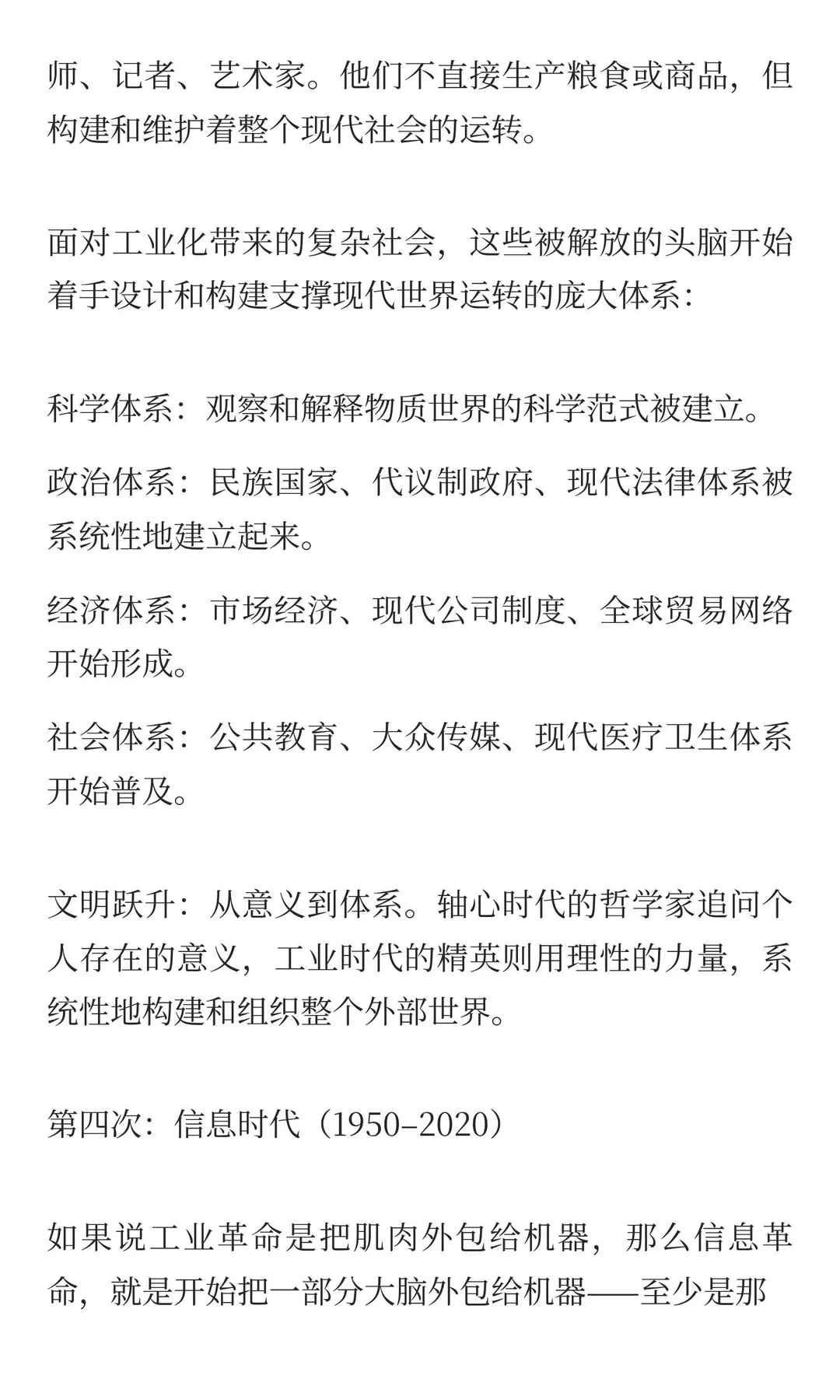 师、记者、艺术家。他们不直接生产粮食或商品，但构建和维护着整个现代社会的运转。

面对工业化带来的复杂社会，这些被解放的头脑开始着手设计和构建支撑现代世界运转的庞大体系：

科学体系：观察和解释物质世界的科学范式被建立。

政治体系：民族国家、代议制政府、现代法律体系被系统性地建立起来。

经济体系：市场经济、现代公司制度、全球贸易网络开始形成。

社会体系：公共教育、大众传媒、现代医疗卫生体系开始普及。

文明跃升：从意义到体系。轴心时代的哲学家追问个人存在的意义，工业时代的精英则用理性的力量，系统性地构建和组织整个外部世界。

第四次：信息时代（1950–2020）

如果说工业革命是把肌肉外包给机器，那么信息革命，就是开始把一部分大脑外包给机器——至少是那